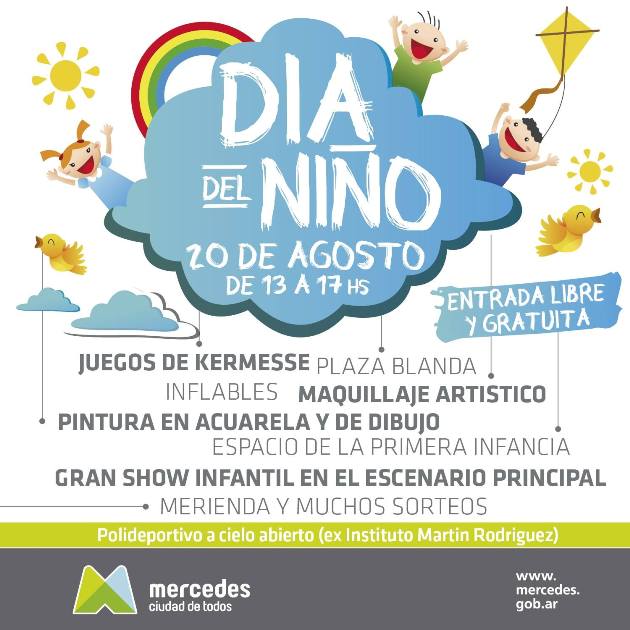 DIA DEL NIÑO

20 DE AGOSTO
DE 13 A 17 HS

ENTRADA LIBRE
Y GRATUITA

JUEGOS DE KERMESSE PLAZA BLANDA
INFLABLES MAQUILLAJE ARTISTICO
PINTURA EN ACUARELA Y DE DIBUJO
ESPACIO DE LA PRIMERA INFANCIA
GRAN SHOW INFANTIL EN EL ESCENARIO PRINCIPAL
MERIENDA Y MUCHOS SORTEOS

Polideportivo a cielo abierto (ex Instituto Martin Rodriguez)

mercedes
ciudad de todos

www.
mercedes.
gob.ar